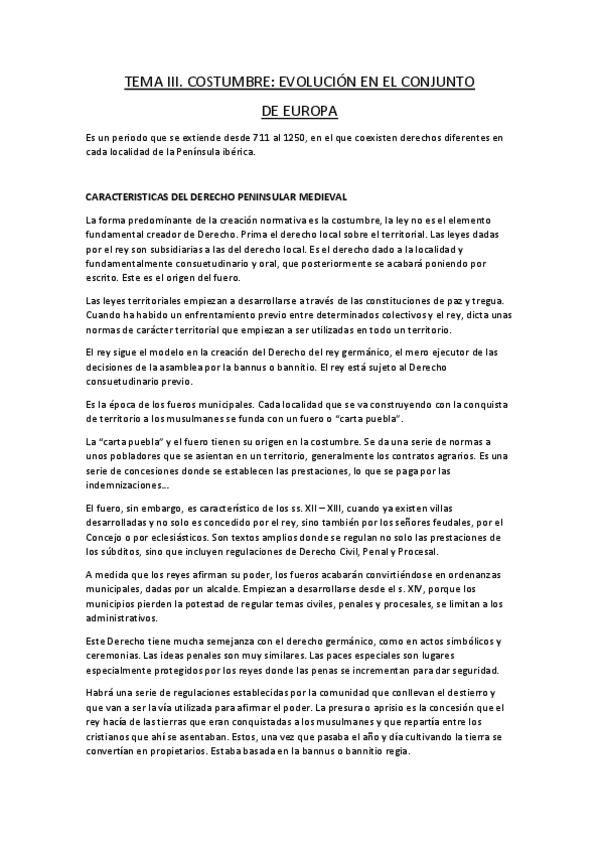 TEMA III. COSTUMBRE: EVOLUCIÓN EN EL CONJUNTO DE EUROPA

Es un periodo que se extiende desde 711 al 1250, en el que coexisten derechos diferentes en cada localidad de la Península ibérica.

CARACTERISTICAS DEL DERECHO PENINSULAR MEDIEVAL

La forma predominante de la creación normativa es la costumbre, la ley no es el elemento fundamental creador de Derecho. Prima el derecho local sobre el territorial. Las leyes dadas por el rey son subsidiarias a las del derecho local. Es el derecho dado a la localidad y fundamentalmente consuetudinario y oral, que posteriormente se acabará poniendo por escrito. Este es el origen del fuero.

Las leyes territoriales empiezan a desarrollarse a través de las constituciones de paz y tregua. Cuando ha habido un enfrentamiento previo entre determinados colectivos y el rey, dicta unas normas de carácter territorial que empiezan a ser utilizadas en todo un territorio.

El rey sigue el modelo en la creación del Derecho del rey germánico, el mero ejecutor de las decisiones de la asamblea por la bannus o bannitio. El rey está sujeto al Derecho consuetudinario previo.

Es la época de los fueros municipales. Cada localidad que se va construyendo con la conquista de territorio a los musulmanes se funda con un fuero o "carta puebla".

La "carta puebla" y el fuero tienen su origen en la costumbre. Se da una serie de normas a unos pobladores que se asientan en un territorio, generalmente los contratos agrarios. Es una serie de concesiones donde se establecen las prestaciones, lo que se paga por las indemnizaciones...

El fuero, sin embargo, es característico de los ss. XII – XIII, cuando ya existen villas desarrolladas y no solo es concedido por el rey, sino también por los señores feudales, por el Concejo o por eclesiásticos. Son textos amplios donde se regulan no solo las prestaciones de los súbditos, sino que incluyen regulaciones de Derecho Civil, Penal y Procesal.

A medida que los reyes afirman su poder, los fueros acabarán convirtiéndose en ordenanzas municipales, dadas por un alcalde. Empiezan a desarrollarse desde el s. XIV, porque los municipios pierden la potestad de regular temas civiles, penales y procesales, se limitan a los administrativos.

Este Derecho tiene mucha semejanza con el derecho germánico, como en actos simbólicos y ceremonias. Las ideas penales son muy similares. Las paces especiales son lugares especialmente protegidos por los reyes donde las penas se incrementan para dar seguridad.

Habrá una serie de regulaciones establecidas por la comunidad que conllevan el destierro y que van a ser la vía utilizada para afirmar el poder. La presura o aprisio es la concesión que el rey hacía de las tierras que eran conquistadas a los musulmanes y que repartía entre los cristianos que ahí se asentaban. Estos, una vez que pasaba el año y día cultivando la tierra se convertían en propietarios. Estaba basada en la bannus o bannitio regia.